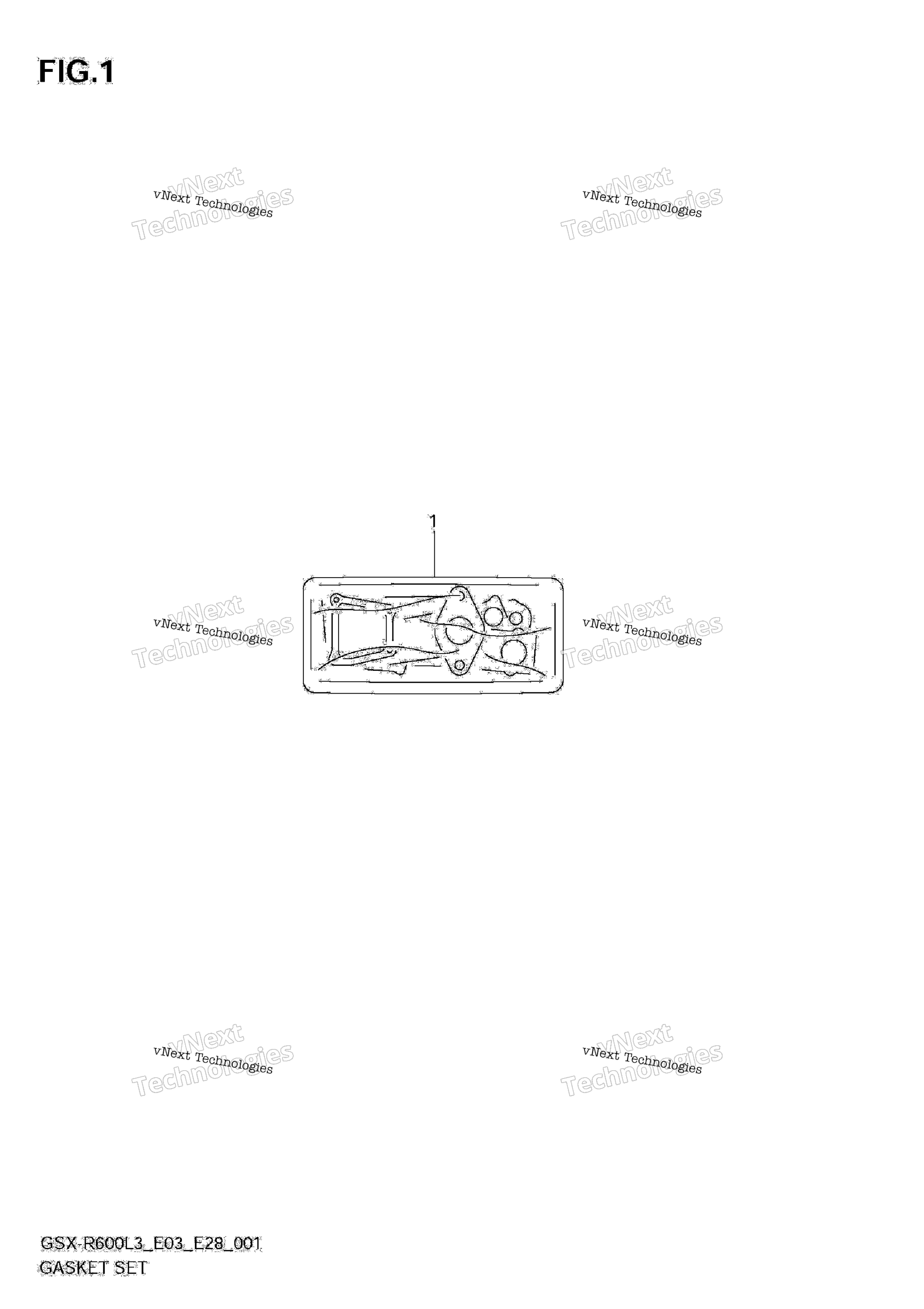 FIG.1

vNext Technologies
vNext Technologies

vNext Technologies
vNext Technologies

1

vNext Technologies
vNext Technologies

vNext Technologies
vNext Technologies

vNext Technologies
vNext Technologies

vNext Technologies
vNext Technologies

GSX-R600L3_E03_E28_001
GASKET SET